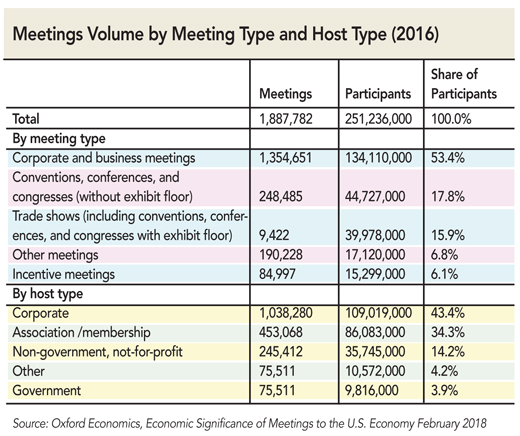 Meetings Volume by Meeting Type and Host Type (2016)

| | Meetings | Participants | Share of Participants |
|---|---|---|---|
| Total | 1,887,782 | 251,236,000 | 100.0% |
| By meeting type | | | |
| Corporate and business meetings | 1,354,651 | 134,110,000 | 53.4% |
| Conventions, conferences, and congresses (without exhibit floor) | 248,485 | 44,727,000 | 17.8% |
| Trade shows (including conventions, conferences, and congresses with exhibit floor) | 9,422 | 39,978,000 | 15.9% |
| Other meetings | 190,228 | 17,120,000 | 6.8% |
| Incentive meetings | 84,997 | 15,299,000 | 6.1% |
| By host type | | | |
| Corporate | 1,038,280 | 109,019,000 | 43.4% |
| Association /membership | 453,068 | 86,083,000 | 34.3% |
| Non-government, not-for-profit | 245,412 | 35,745,000 | 14.2% |
| Other | 75,511 | 10,572,000 | 4.2% |
| Government | 75,511 | 9,816,000 | 3.9% |

Source: Oxford Economics, Economic Significance of Meetings to the U.S. Economy February 2018